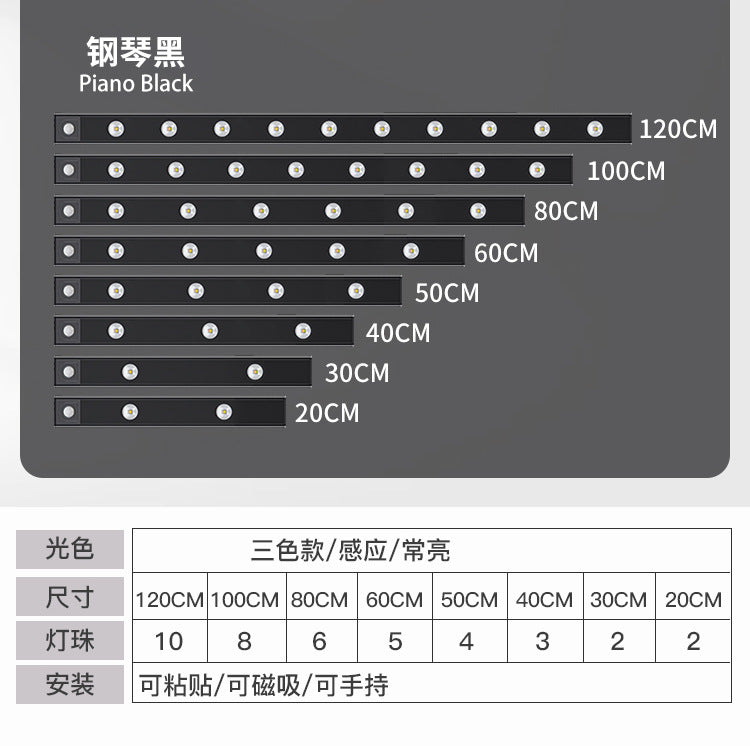 钢琴黑
Piano Black

120CM
100CM
80CM
60CM
50CM
40CM
30CM
20CM

| 光色 | 三色款/感应/常亮 | | | | | | | |
|---|---|---|---|---|---|---|---|---|
| 尺寸 | 120CM | 100CM | 80CM | 60CM | 50CM | 40CM | 30CM | 20CM |
| 灯珠 | 10 | 8 | 6 | 5 | 4 | 3 | 2 | 2 |
| 安装 | 可粘贴/可磁吸/可手持 | | | | | | | |